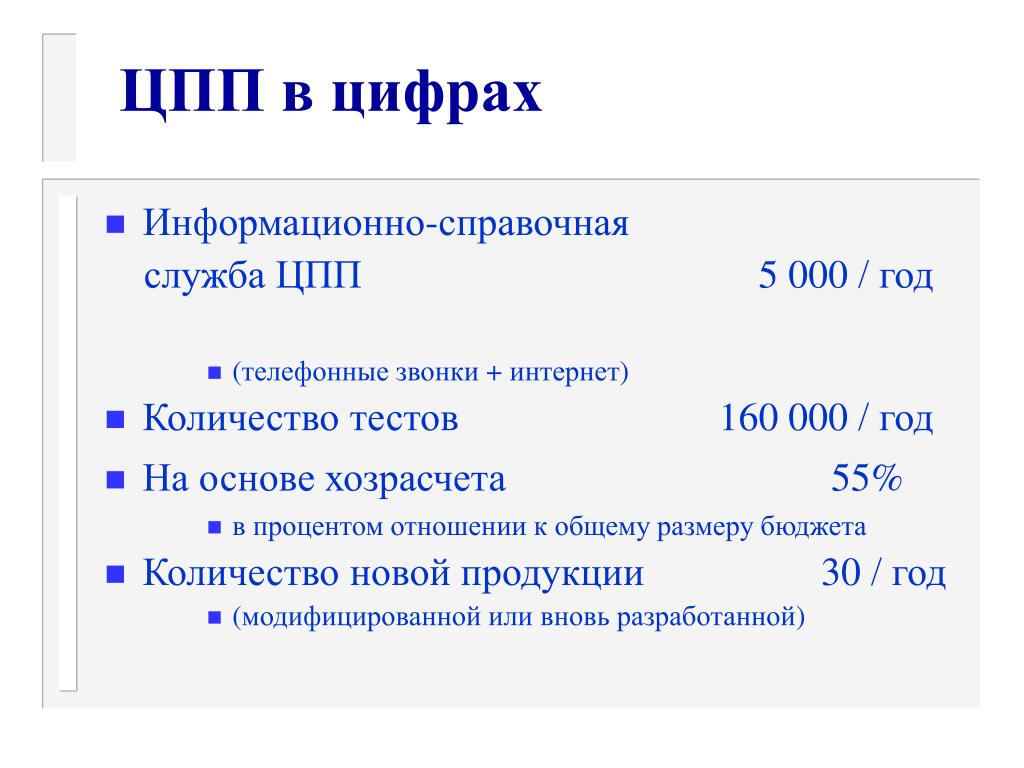 ЦПП в цифрах

Информационно-справочная служба ЦПП 5 000 / год

(телефонные звонки + интернет)

Количество тестов 160 000 / год

На основе хозрасчета 55%

в процентом отношении к общему размеру бюджета

Количество новой продукции 30 / год

(модифицированной или вновь разработанной)